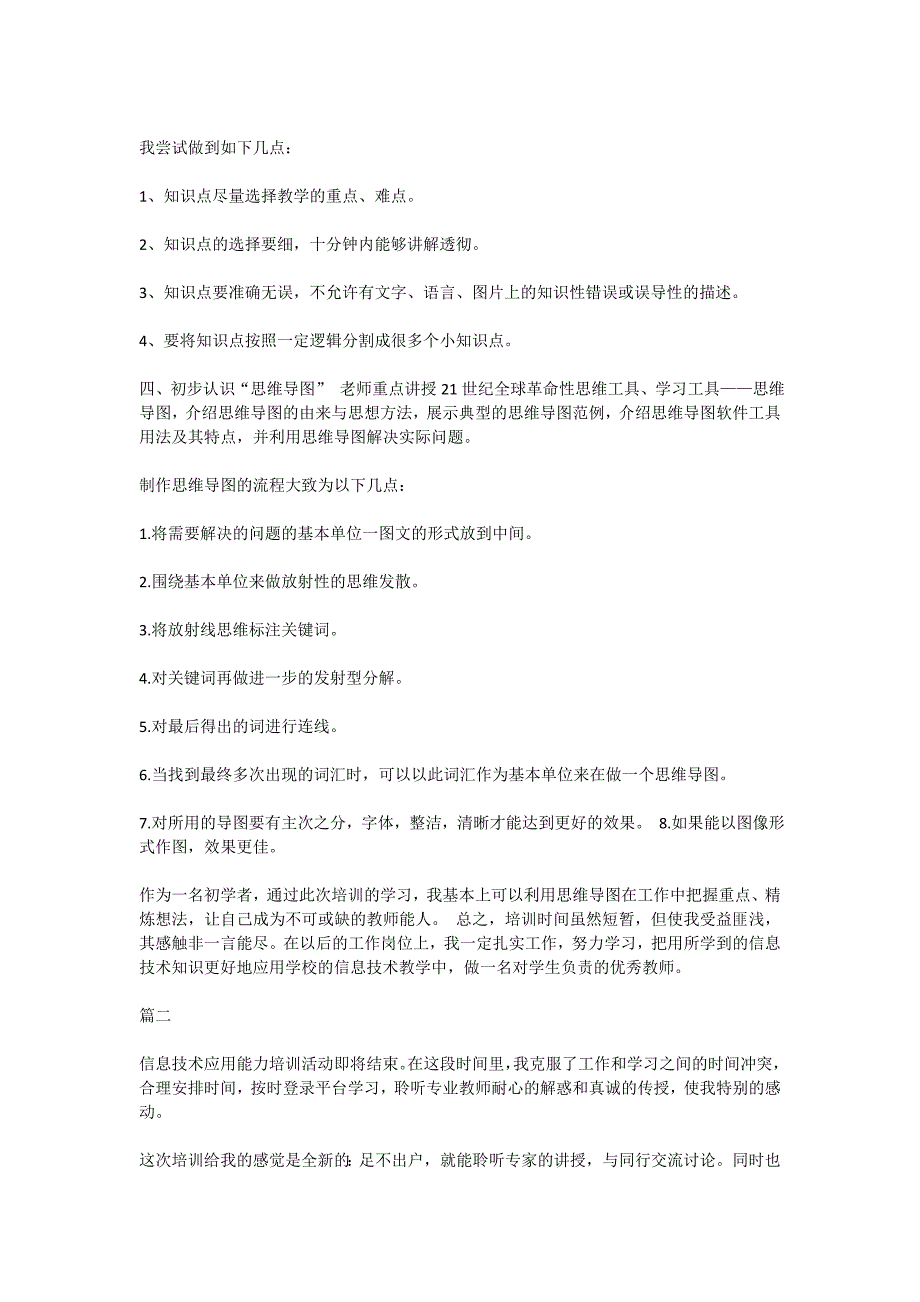 我尝试做到如下几点：

1、知识点尽量选择教学的重点、难点。

2、知识点的选择要细，十分钟内能够讲解透彻。

3、知识点要准确无误，不允许有文字、语言、图片上的知识性错误或误导性的描述。

4、要将知识点按照一定逻辑分割成很多个小知识点。

四、初步认识“思维导图” 老师重点讲授21世纪全球革命性思维工具、学习工具——思维导图，介绍思维导图的由来与思想方法，展示典型的思维导图范例，介绍思维导图软件工具用法及其特点，并利用思维导图解决实际问题。

制作思维导图的流程大致为以下几点：

1.将需要解决的问题的基本单位一图文的形式放到中间。

2.围绕基本单位来做放射性的思维发散。

3.将放射线思维标注关键词。

4.对关键词再做进一步的发射型分解。

5.对最后得出的词进行连线。

6.当找到最终多次出现的词汇时，可以以此词汇作为基本单位来在做一个思维导图。

7.对所用的导图要有主次之分，字体，整洁，清晰才能达到更好的效果。 8.如果能以图像形式作图，效果更佳。

作为一名初学者，通过此次培训的学习，我基本上可以利用思维导图在工作中把握重点、精炼想法，让自己成为不可或缺的教师能人。 总之，培训时间虽然短暂，但使我受益匪浅，其感触非一言能尽。在以后的工作岗位上，我一定扎实工作，努力学习，把用所学到的信息技术知识更好地应用学校的信息技术教学中，做一名对学生负责的优秀教师。

篇二

信息技术应用能力培训活动即将结束。在这段时间里，我克服了工作和学习之间的时间冲突，合理安排时间，按时登录平台学习，聆听专业教师耐心的解惑和真诚的传授，使我特别的感动。

这次培训给我的感觉是全新的：足不出户，就能聆听专家的讲授，与同行交流讨论。同时也